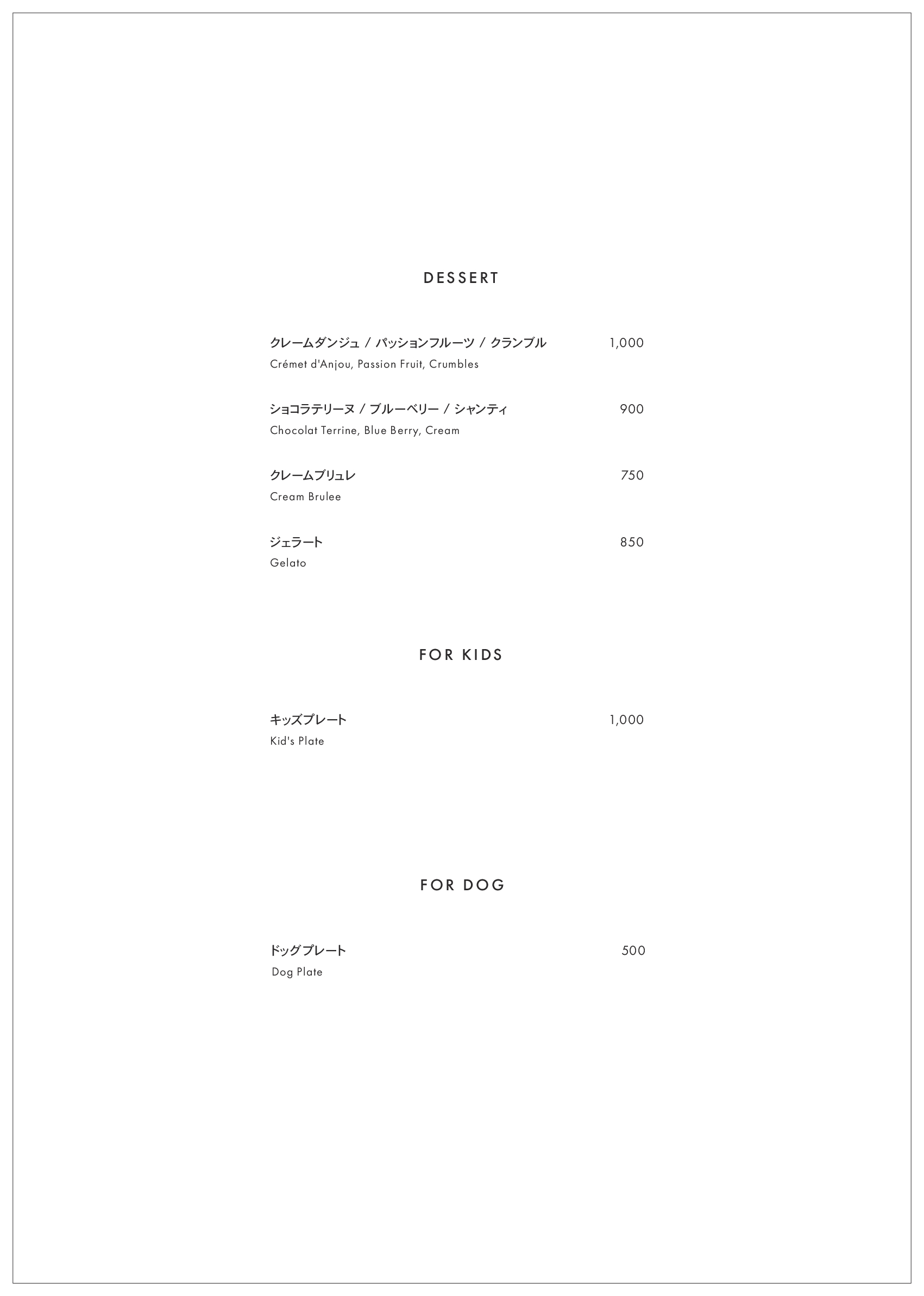 DESSERT

クレームダンジュ / パッションフルーツ / クランブル 1,000
Crémet d'Anjou, Passion Fruit, Crumbles

ショコラテリーヌ / ブルーベリー / シャンティ 900
Chocolat Terrine, Blue Berry, Cream

クレームブリュレ 750
Cream Brulee

ジェラート 850
Gelato

FOR KIDS

キッズプレート 1,000
Kid's Plate

FOR DOG

ドッグプレート 500
Dog Plate